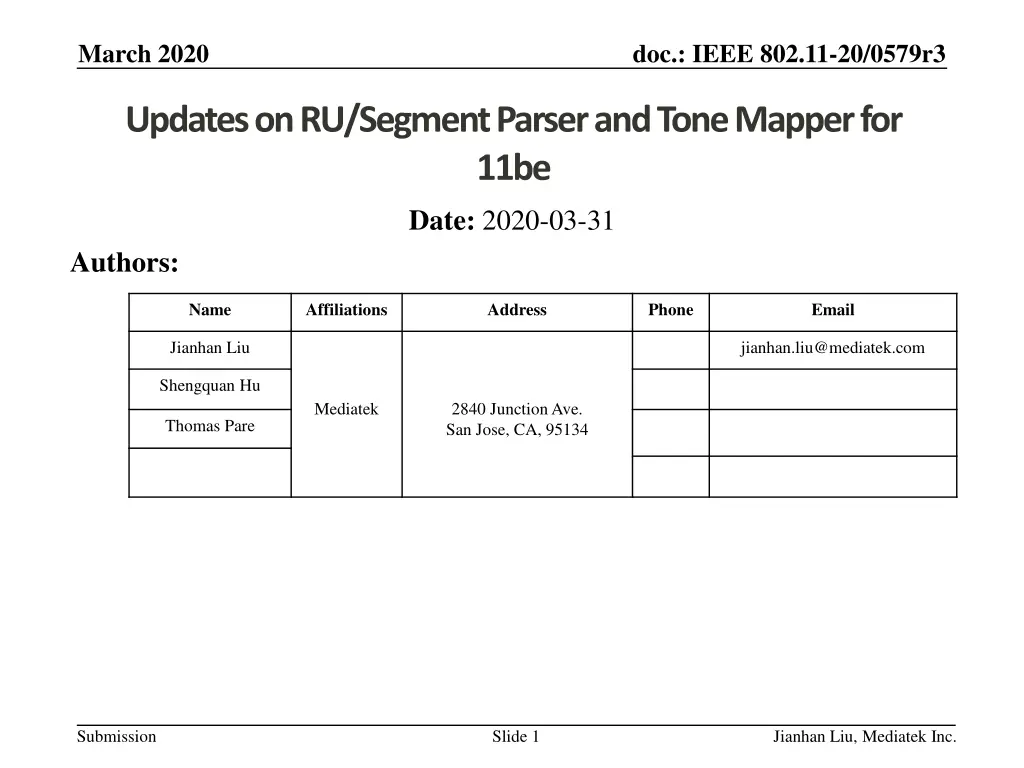 March 2020

doc.: IEEE 802.11-20/0579r3

Updates on RU/Segment Parser and Tone Mapper for 11be

Date: 2020-03-31

Authors:

| Name | Affiliations | Address | Phone | Email |
|---|---|---|---|---|
| Jianhan Liu | Mediatek | 2840 Junction Ave. San Jose, CA, 95134 | | jianhan.liu@mediatek.com |
| Shengquan Hu | | | | |
| Thomas Pare | | | | |
| | | | | |

Submission

Slide 1

Jianhan Liu, Mediatek Inc.